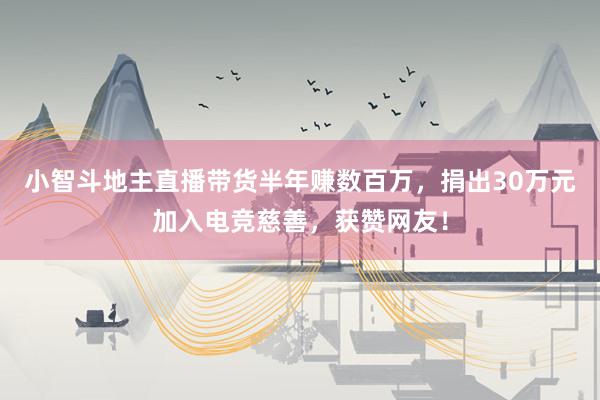 小智斗地主直播带货半年赚数百万，捐出30万元加入电竞慈善，获赞网友！